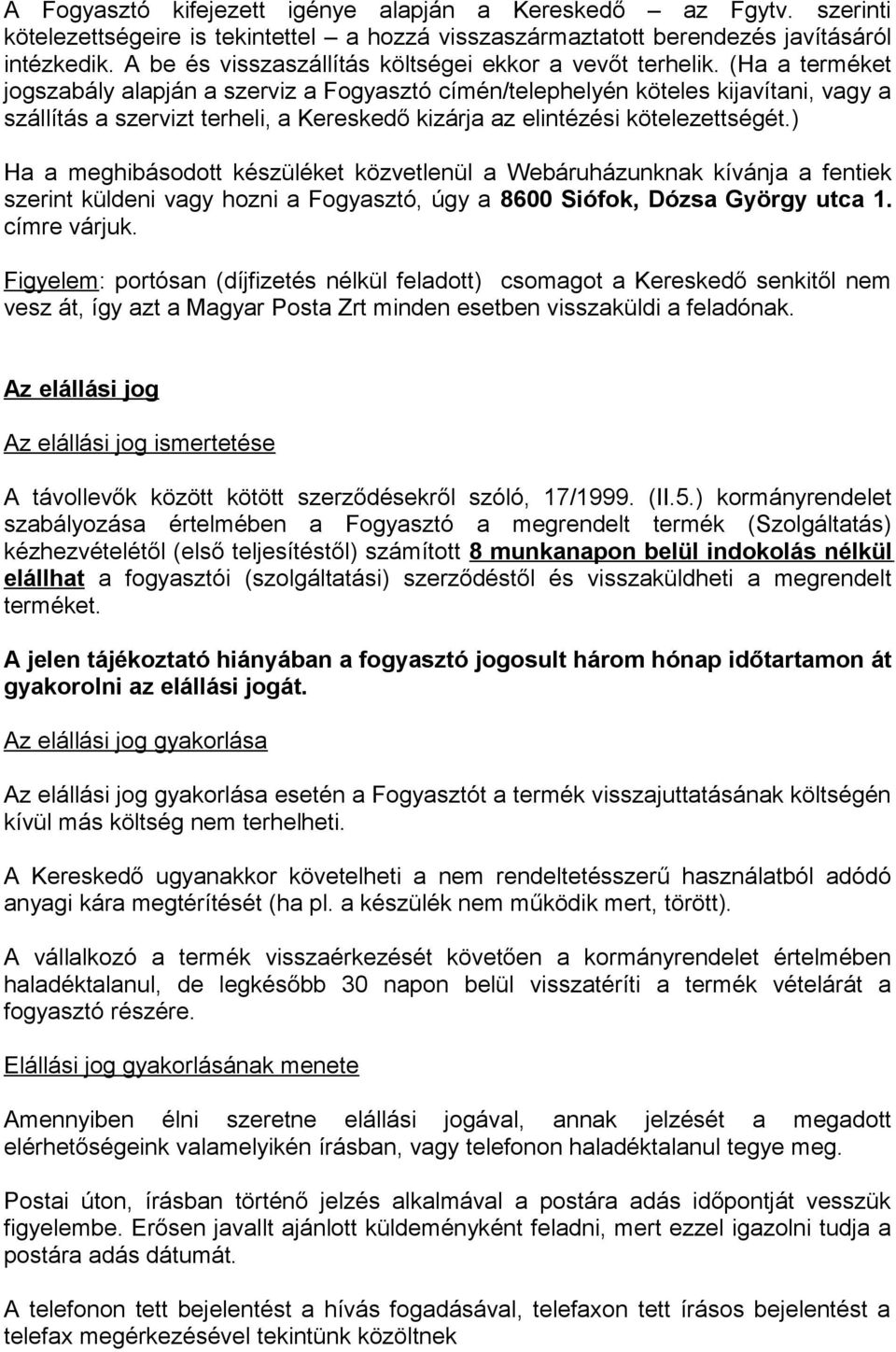 A Fogyasztó kifejezett igénye alapján a Kereskedő – az Fgytv. szerinti kötelezettségeire is tekintettel – a hozzá visszaszármaztatott berendezés javításáról intézkedik. A be és visszaszállítás költségei ekkor a vevőt terhelik. (Ha a terméket jogszabály alapján a szerviz a Fogyasztó címén/telephelyén köteles kijavítani, vagy a szállítás a szervizt terheli, a Kereskedő kizárja az elintézési kötelezettségét.)

Ha a meghibásodott készüléket közvetlenül a Webáruházunknak kívánja a fentiek szerint küldeni vagy hozni a Fogyasztó, úgy a 8600 Siófok, Dózsa György utca 1. címre várjuk.

Figyelem: portósan (díjfizetés nélkül feladott) csomagot a Kereskedő senkitől nem vesz át, így azt a Magyar Posta Zrt minden esetben visszaküldi a feladónak.

Az elállási jog

Az elállási jog ismertetése

A távollevők között kötött szerződésekről szóló, 17/1999. (II.5.) kormányrendelet szabályozása értelmében a Fogyasztó a megrendelt termék (Szolgáltatás) kézhezvételétől (első teljesítéstől) számított 8 munkanapon belül indokolás nélkül elállhat a fogyasztói (szolgáltatási) szerződéstől és visszaküldheti a megrendelt terméket.

A jelen tájékoztató hiányában a fogyasztó jogosult három hónap időtartamon át gyakorolni az elállási jogát.

Az elállási jog gyakorlása

Az elállási jog gyakorlása esetén a Fogyasztót a termék visszajuttatásának költségén kívül más költség nem terhelheti.

A Kereskedő ugyanakkor követelheti a nem rendeltetésszerű használatból adódó anyagi kára megtérítését (ha pl. a készülék nem működik mert, törött).

A vállalkozó a termék visszaérkezését követően a kormányrendelet értelmében haladéktalanul, de legkésőbb 30 napon belül visszatéríti a termék vételárát a fogyasztó részére.

Elállási jog gyakorlásának menete

Amennyiben élni szeretne elállási jogával, annak jelzését a megadott elérhetőségeink valamelyikén írásban, vagy telefonon haladéktalanul tegye meg.

Postai úton, írásban történő jelzés alkalmával a postára adás időpontját vesszük figyelembe. Erősen javallt ajánlott küldeményként feladni, mert ezzel igazolni tudja a postára adás dátumát.

A telefonon tett bejelentést a hívás fogadásával, telefaxon tett írásos bejelentést a telefax megérkezésével tekintünk közöltnek